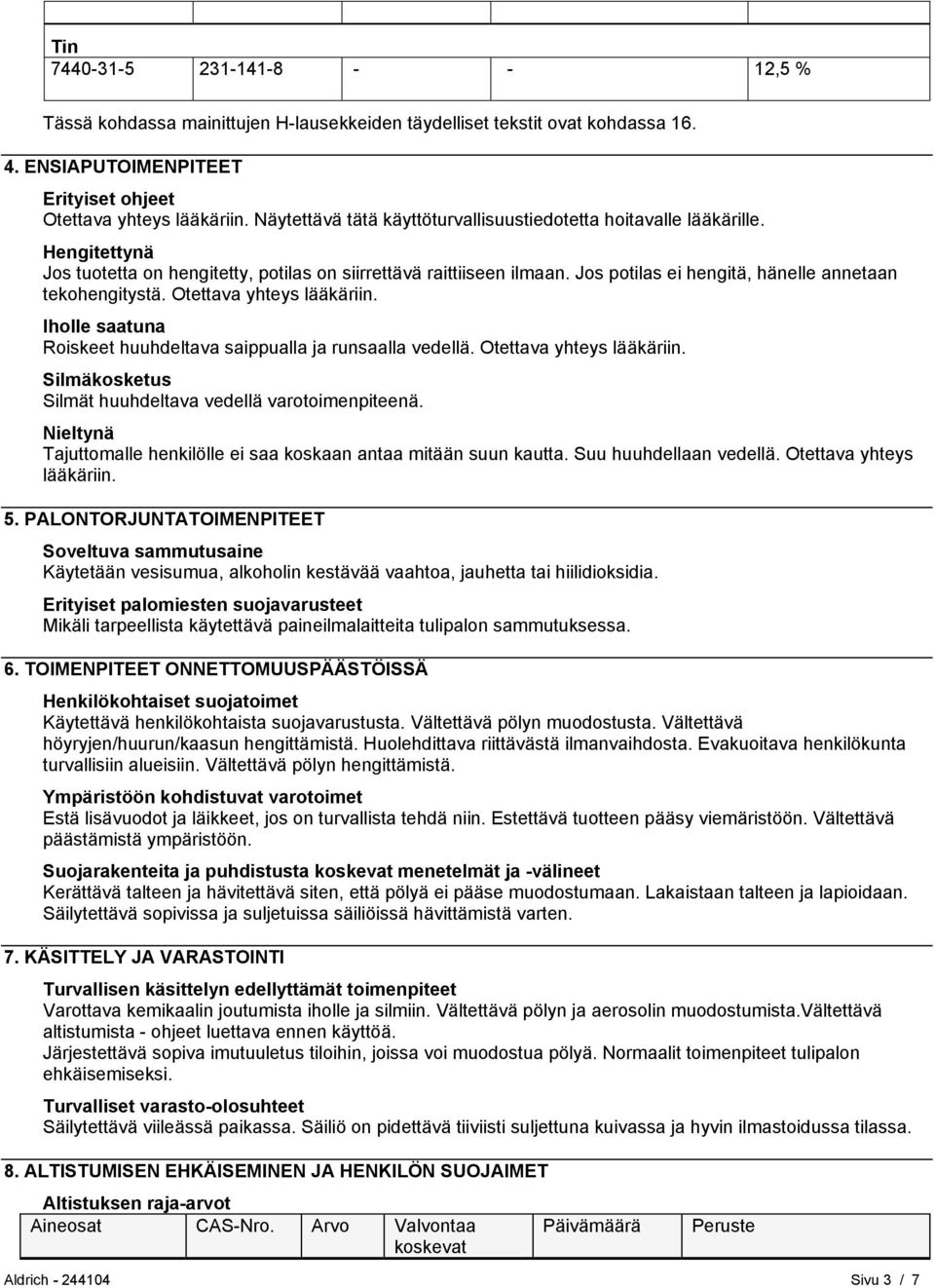 | Tin | | | | |
|---|---|---|---|---|
| 7440-31-5 | 231-141-8 | - | - | 12,5 % |

Tässä kohdassa mainittujen H-lausekkeiden täydelliset tekstit ovat kohdassa 16.

4. ENSIAPUTOIMENPITEET

Erityiset ohjeet
Otettava yhteys lääkäriin. Näytettävä tätä käyttöturvallisuustiedotetta hoitavalle lääkärille.

Hengitettynä
Jos tuotetta on hengitetty, potilas on siirrettävä raittiiseen ilmaan. Jos potilas ei hengitä, hänelle annetaan tekohengitystä. Otettava yhteys lääkäriin.

Iholle saatuna
Roiskeet huuhdeltava saippualla ja runsaalla vedellä. Otettava yhteys lääkäriin.

Silmäkosketus
Silmät huuhdeltava vedellä varotoimenpiteenä.

Nieltynä
Tajuttomalle henkilölle ei saa koskaan antaa mitään suun kautta. Suu huuhdellaan vedellä. Otettava yhteys lääkäriin.

5. PALONTORJUNTATOIMENPITEET

Soveltuva sammutusaine
Käytetään vesisumua, alkoholin kestävää vaahtoa, jauhetta tai hiilidioksidia.

Erityiset palomiesten suojavarusteet
Mikäli tarpeellista käytettävä paineilmalaitteita tulipalon sammutuksessa.

6. TOIMENPITEET ONNETTOMUUSPÄÄSTÖISSÄ

Henkilökohtaiset suojatoimet
Käytettävä henkilökohtaista suojavarustusta. Vältettävä pölyn muodostusta. Vältettävä höyryjen/huurun/kaasun hengittämistä. Huolehdittava riittävästä ilmanvaihdosta. Evakuoitava henkilökunta turvallisiin alueisiin. Vältettävä pölyn hengittämistä.

Ympäristöön kohdistuvat varotoimet
Estä lisävuodot ja läikkeet, jos on turvallista tehdä niin. Estettävä tuotteen pääsy viemäristöön. Vältettävä päästämistä ympäristöön.

Suojarakenteita ja puhdistusta koskevat menetelmät ja -välineet
Kerättävä talteen ja hävitettävä siten, että pölyä ei pääse muodostumaan. Lakaistaan talteen ja lapioidaan. Säilytettävä sopivissa ja suljetuissa säiliöissä hävittämistä varten.

7. KÄSITTELY JA VARASTOINTI

Turvallisen käsittelyn edellyttämät toimenpiteet
Varottava kemikaalin joutumista iholle ja silmiin. Vältettävä pölyn ja aerosolin muodostumista.Vältettävä altistumista - ohjeet luettava ennen käyttöä.
Järjestettävä sopiva imutuuletus tiloihin, joissa voi muodostua pölyä. Normaalit toimenpiteet tulipalon ehkäisemiseksi.

Turvalliset varasto-olosuhteet
Säilytettävä viileässä paikassa. Säiliö on pidettävä tiiviisti suljettuna kuivassa ja hyvin ilmastoidussa tilassa.

8. ALTISTUMISEN EHKÄISEMINEN JA HENKILÖN SUOJAIMET

Altistuksen raja-arvot

| Aineosat | CAS-Nro. | Arvo | Valvontaa koskevat | Päivämäärä | Peruste |
|---|---|---|---|---|---|

Aldrich - 244104 Sivu 3 / 7